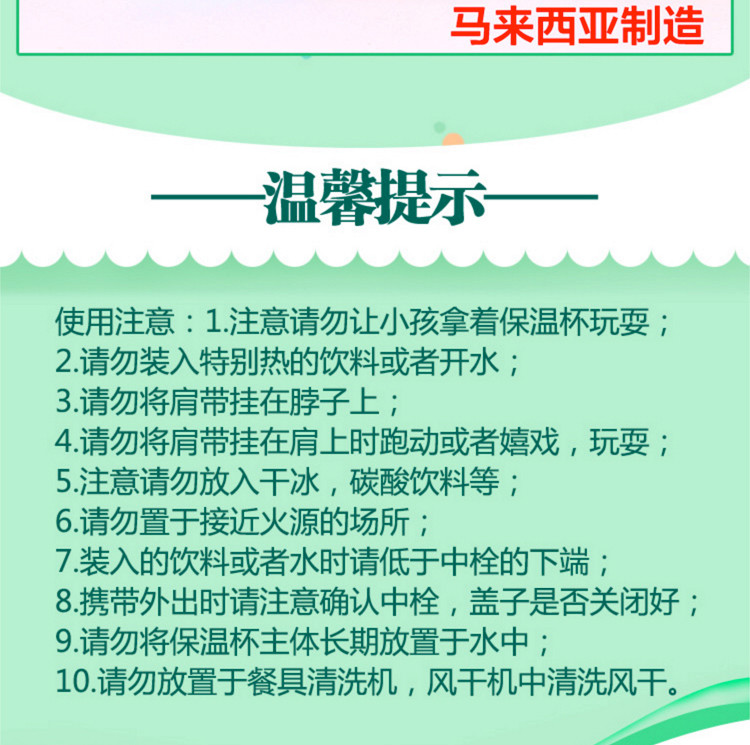 马来西亚制造

——温馨提示——

使用注意：1.注意请勿让小孩拿着保温杯玩耍；
2.请勿装入特别热的饮料或者开水；
3.请勿将肩带挂在脖子上；
4.请勿将肩带挂在肩上时跑动或者嬉戏，玩耍；
5.注意请勿放入干冰，碳酸饮料等；
6.请勿置于接近火源的场所；
7.装入的饮料或者水时请低于中栓的下端；
8.携带外出时请注意确认中栓，盖子是否关闭好；
9.请勿将保温杯主体长期放置于水中；
10.请勿放置于餐具清洗机，风干机中清洗风干。